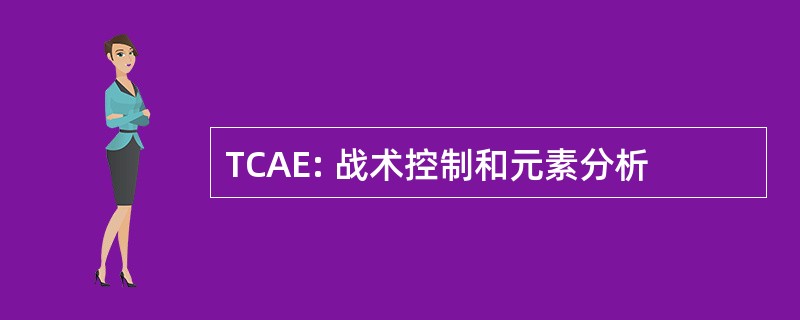 TCAE: 战术控制和元素分析